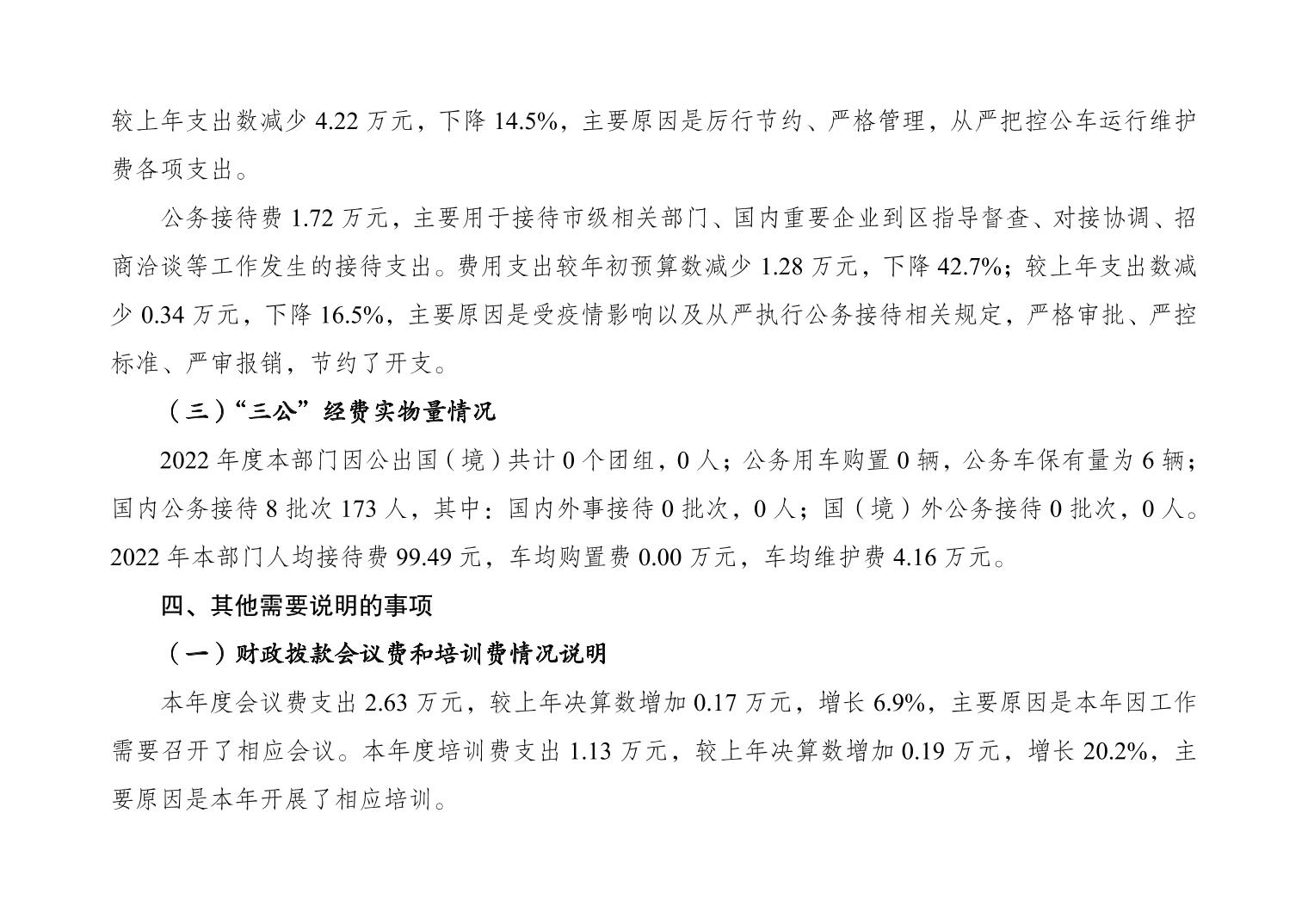 较上年支出数减少 4.22 万元，下降 14.5%，主要原因是厉行节约、严格管理，从严把控公车运行维护费各项支出。

公务接待费 1.72 万元，主要用于接待市级相关部门、国内重要企业到区指导督查、对接协调、招商洽谈等工作发生的接待支出。费用支出较年初预算数减少 1.28 万元，下降 42.7%；较上年支出数减少 0.34 万元，下降 16.5%，主要原因是受疫情影响以及从严执行公务接待相关规定，严格审批、严控标准、严审报销，节约了开支。

（三）“三公”经费实物量情况

2022 年度本部门因公出国（境）共计 0 个团组，0 人；公务用车购置 0 辆，公务车保有量为 6 辆；国内公务接待 8 批次 173 人，其中：国内外事接待 0 批次，0 人；国（境）外公务接待 0 批次，0 人。2022 年本部门人均接待费 99.49 元，车均购置费 0.00 万元，车均维护费 4.16 万元。

四、其他需要说明的事项

（一）财政拨款会议费和培训费情况说明

本年度会议费支出 2.63 万元，较上年决算数增加 0.17 万元，增长 6.9%，主要原因是本年因工作需要召开了相应会议。本年度培训费支出 1.13 万元，较上年决算数增加 0.19 万元，增长 20.2%，主要原因是本年开展了相应培训。